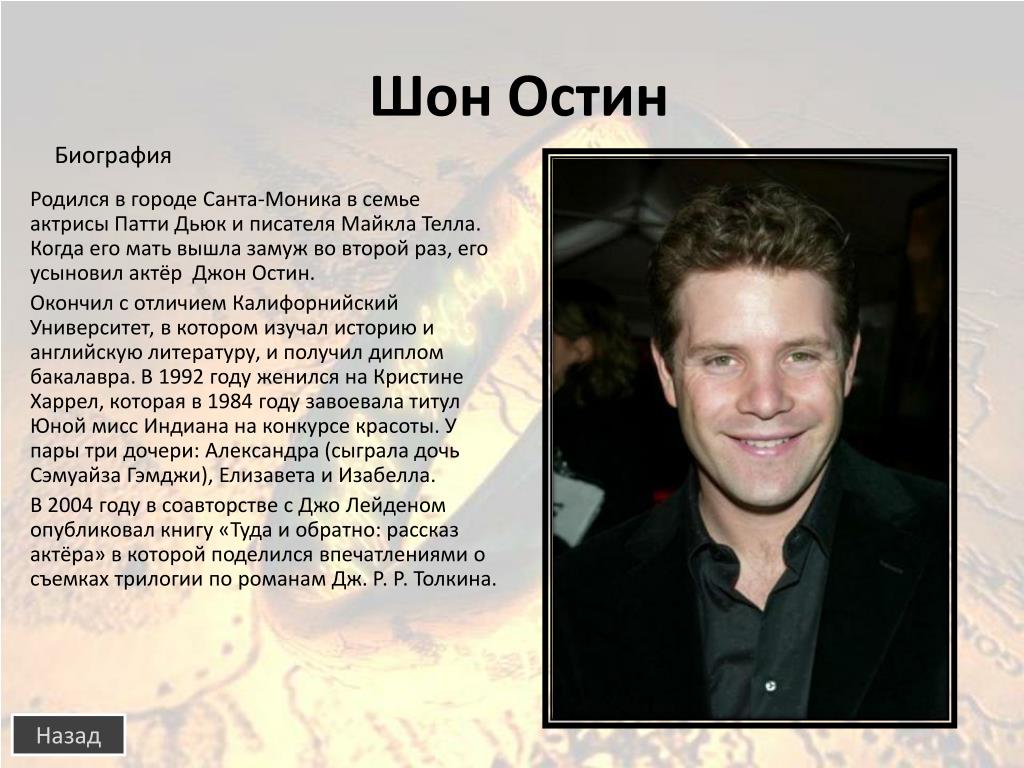 Шон Остин

Биография

Родился в городе Санта-Моника в семье актрисы Патти Дьюк и писателя Майкла Телла. Когда его мать вышла замуж во второй раз, его усыновил актёр Джон Остин.

Окончил с отличием Калифорнийский Университет, в котором изучал историю и английскую литературу, и получил диплом бакалавра. В 1992 году женился на Кристине Харрел, которая в 1984 году завоевала титул Юной мисс Индиана на конкурсе красоты. У пары три дочери: Александра (сыграла дочь Сэмуайза Гэмджи), Елизавета и Изабелла.

В 2004 году в соавторстве с Джо Лейденом опубликовал книгу «Туда и обратно: рассказ актёра» в которой поделился впечатлениями о съемках трилогии по романам Дж. Р. Р. Толкина.

Назад